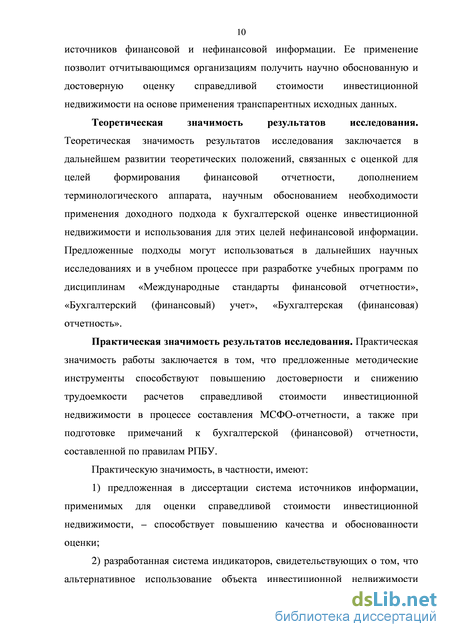 10

источников финансовой и нефинансовой информации. Ее применение позволит отчитывающимся организациям получить научно обоснованную и достоверную оценку справедливой стоимости инвестиционной недвижимости на основе применения транспарентных исходных данных.

Теоретическая значимость результатов исследования. Теоретическая значимость результатов исследования заключается в дальнейшем развитии теоретических положений, связанных с оценкой для целей формирования финансовой отчетности, дополнением терминологического аппарата, научным обоснованием необходимости применения доходного подхода к бухгалтерской оценке инвестиционной недвижимости и использования для этих целей нефинансовой информации. Предложенные подходы могут использоваться в дальнейших научных исследованиях и в учебном процессе при разработке учебных программ по дисциплинам «Международные стандарты финансовой отчетности», «Бухгалтерский (финансовый) учет», «Бухгалтерская (финансовая) отчетность».

Практическая значимость результатов исследования. Практическая значимость работы заключается в том, что предложенные методические инструменты способствуют повышению достоверности и снижению трудоемкости расчетов справедливой стоимости инвестиционной недвижимости в процессе составления МСФО-отчетности, а также при подготовке примечаний к бухгалтерской (финансовой) отчетности, составленной по правилам РПБУ.

Практическую значимость, в частности, имеют:

1) предложенная в диссертации система источников информации, применимых для оценки справедливой стоимости инвестиционной недвижимости, – способствует повышению качества и обоснованности оценки;

2) разработанная система индикаторов, свидетельствующих о том, что альтернативное использование объекта инвестиционной недвижимости

dsLib.net
библиотека диссертаций